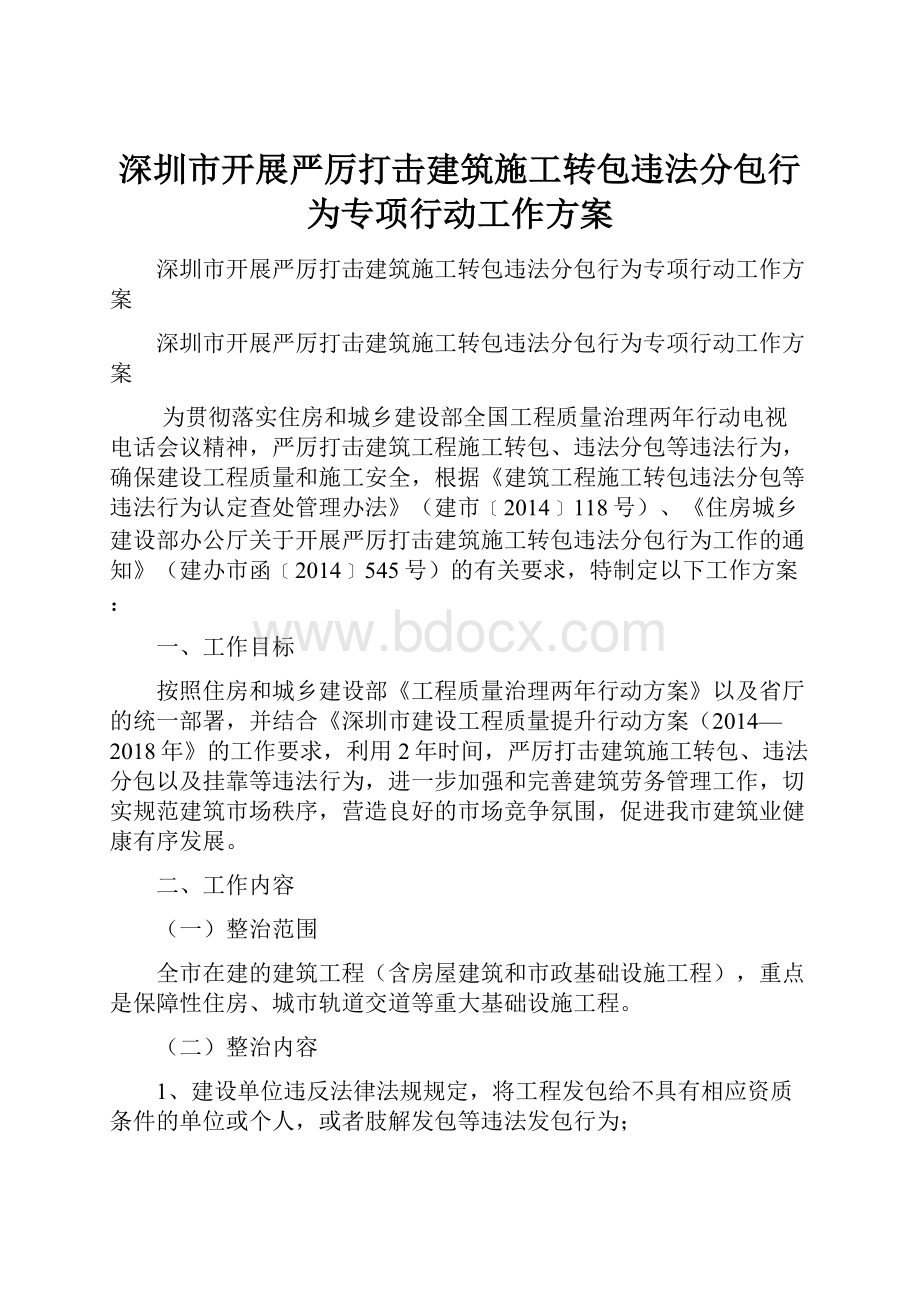 深圳市开展严厉打击建筑施工转包违法分包行为专项行动工作方案

深圳市开展严厉打击建筑施工转包违法分包行为专项行动工作方案

深圳市开展严厉打击建筑施工转包违法分包行为专项行动工作方案

为贯彻落实住房和城乡建设部全国工程质量治理两年行动电视电话会议精神，严厉打击建筑工程施工转包、违法分包等违法行为，确保建设工程质量和施工安全，根据《建筑工程施工转包违法分包等违法行为认定查处管理办法》（建市〔2014〕118号）、《住房城乡建设部办公厅关于开展严厉打击建筑施工转包违法分包行为工作的通知》（建办市函〔2014〕545号）的有关要求，特制定以下工作方案：

www.bdocx.com

一、工作目标

按照住房和城乡建设部《工程质量治理两年行动方案》以及省厅的统一部署，并结合《深圳市建设工程质量提升行动方案（2014—2018年》的工作要求，利用2年时间，严厉打击建筑施工转包、违法分包以及挂靠等违法行为，进一步加强和完善建筑劳务管理工作，切实规范建筑市场秩序，营造良好的市场竞争氛围，促进我市建筑业健康有序发展。

二、工作内容

（一）整治范围

全市在建的建筑工程（含房屋建筑和市政基础设施工程），重点是保障性住房、城市轨道交道等重大基础设施工程。

（二）整治内容

1、建设单位违反法律法规规定，将工程发包给不具有相应资质条件的单位或个人，或者肢解发包等违法发包行为；